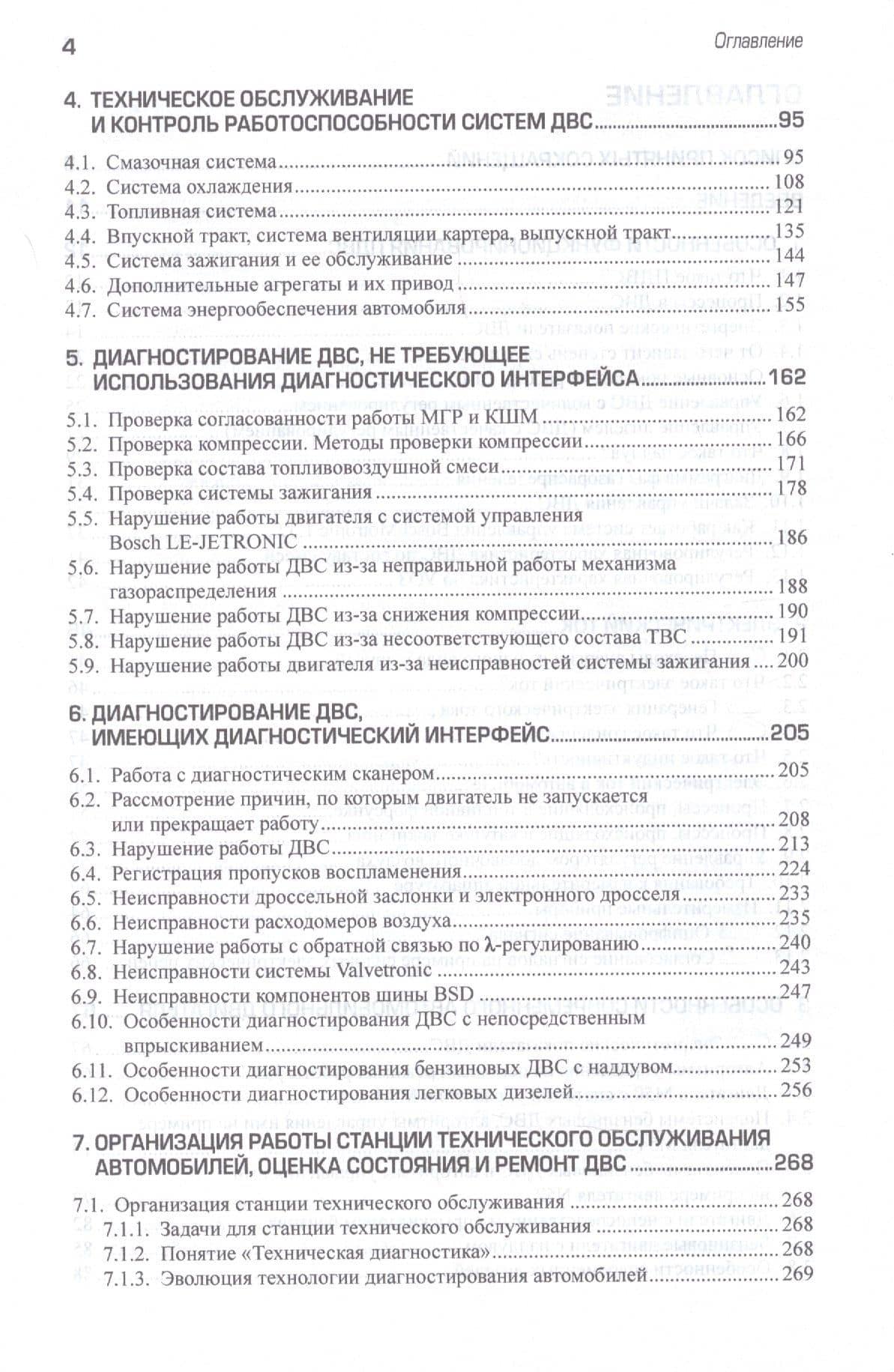 4

Оглавление

4. ТЕХНИЧЕСКОЕ ОБСЛУЖИВАНИЕ И КОНТРОЛЬ РАБОТОСПОСОБНОСТИ СИСТЕМ ДВС 95

4.1. Смазочная система 95
4.2. Система охлаждения 108
4.3. Топливная система 121
4.4. Впускной тракт, система вентиляции картера, выпускной тракт 135
4.5. Система зажигания и ее обслуживание 144
4.6. Дополнительные агрегаты и их привод 147
4.7. Система энергообеспечения автомобиля 155

5. ДИАГНОСТИРОВАНИЕ ДВС, НЕ ТРЕБУЮЩЕЕ ИСПОЛЬЗОВАНИЯ ДИАГНОСТИЧЕСКОГО ИНТЕРФЕЙСА 162

5.1. Проверка согласованности работы МГР и КШМ 162
5.2. Проверка компрессии. Методы проверки компрессии 166
5.3. Проверка состава топливовоздушной смеси 171
5.4. Проверка системы зажигания 178
5.5. Нарушение работы двигателя с системой управления Bosch LE-JETRONIC 186
5.6. Нарушение работы ДВС из-за неправильной работы механизма газораспределения 188
5.7. Нарушение работы ДВС из-за снижения компрессии 190
5.8. Нарушение работы ДВС из-за несоответствующего состава ТВС 191
5.9. Нарушение работы двигателя из-за неисправностей системы зажигания 200

6. ДИАГНОСТИРОВАНИЕ ДВС, ИМЕЮЩИХ ДИАГНОСТИЧЕСКИЙ ИНТЕРФЕЙС 205

6.1. Работа с диагностическим сканером 205
6.2. Рассмотрение причин, по которым двигатель не запускается или прекращает работу 208
6.3. Нарушение работы ДВС 213
6.4. Регистрация пропусков воспламенения 224
6.5. Неисправности дроссельной заслонки и электронного дросселя 233
6.6. Неисправности расходомеров воздуха 235
6.7. Нарушение работы с обратной связью по λ-регулированию 240
6.8. Неисправности системы Valvetronic 243
6.9. Неисправности компонентов шины BSD 247
6.10. Особенности диагностирования ДВС с непосредственным впрыскиванием 249
6.11. Особенности диагностирования бензиновых ДВС с наддувом 253
6.12. Особенности диагностирования легковых дизелей 256

7. ОРГАНИЗАЦИЯ РАБОТЫ СТАНЦИИ ТЕХНИЧЕСКОГО ОБСЛУЖИВАНИЯ АВТОМОБИЛЕЙ, ОЦЕНКА СОСТОЯНИЯ И РЕМОНТ ДВС 268

7.1. Организация станции технического обслуживания 268
7.1.1. Задачи для станции технического обслуживания 268
7.1.2. Понятие «Техническая диагностика» 268
7.1.3. Эволюция технологии диагностирования автомобилей 269